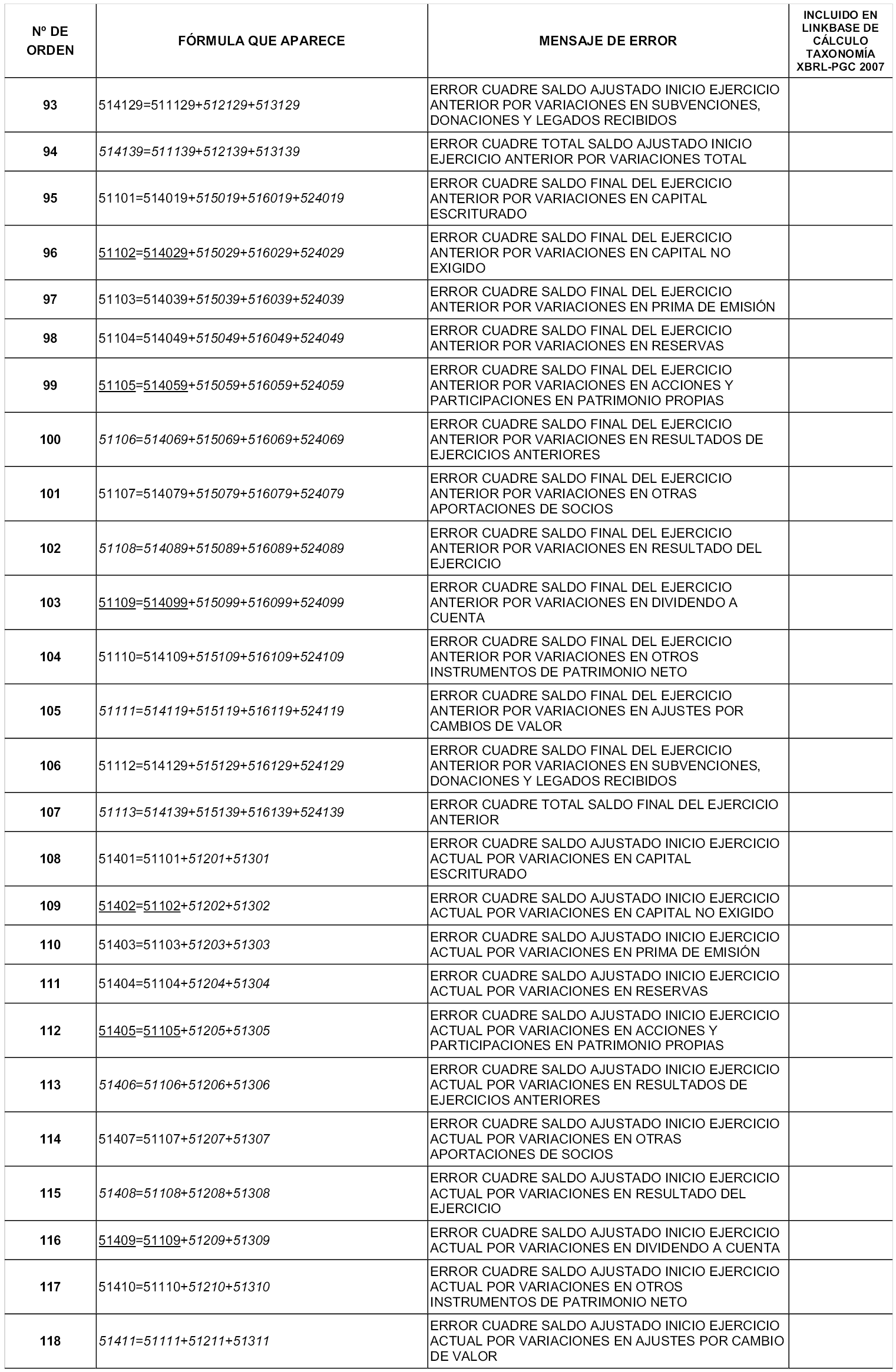 | Nº DE ORDEN | FÓRMULA QUE APARECE | MENSAJE DE ERROR | INCLUIDO EN LINKBASE DE CÁLCULO TAXONOMÍA XBRL-PGC 2007 |
|---|---|---|---|
| 93 | 514129=511129+512129+513129 | ERROR CUADRE SALDO AJUSTADO INICIO EJERCICIO ANTERIOR POR VARIACIONES EN SUBVENCIONES, DONACIONES Y LEGADOS RECIBIDOS | |
| 94 | 514139=511139+512139+513139 | ERROR CUADRE TOTAL SALDO AJUSTADO INICIO EJERCICIO ANTERIOR POR VARIACIONES TOTAL | |
| 95 | 51101=514019+515019+516019+524019 | ERROR CUADRE SALDO FINAL DEL EJERCICIO ANTERIOR POR VARIACIONES EN CAPITAL ESCRITURADO | |
| 96 | 51102=514029+515029+516029+524029 | ERROR CUADRE SALDO FINAL DEL EJERCICIO ANTERIOR POR VARIACIONES EN CAPITAL NO EXIGIDO | |
| 97 | 51103=514039+515039+516039+524039 | ERROR CUADRE SALDO FINAL DEL EJERCICIO ANTERIOR POR VARIACIONES EN PRIMA DE EMISIÓN | |
| 98 | 51104=514049+515049+516049+524049 | ERROR CUADRE SALDO FINAL DEL EJERCICIO ANTERIOR POR VARIACIONES EN RESERVAS | |
| 99 | 51105=514059+515059+516059+524059 | ERROR CUADRE SALDO FINAL DEL EJERCICIO ANTERIOR POR VARIACIONES EN ACCIONES Y PARTICIPACIONES EN PATRIMONIO PROPIAS | |
| 100 | 51106=514069+515069+516069+524069 | ERROR CUADRE SALDO FINAL DEL EJERCICIO ANTERIOR POR VARIACIONES EN RESULTADOS DE EJERCICIOS ANTERIORES | |
| 101 | 51107=514079+515079+516079+524079 | ERROR CUADRE SALDO FINAL DEL EJERCICIO ANTERIOR POR VARIACIONES EN OTRAS APORTACIONES DE SOCIOS | |
| 102 | 51108=514089+515089+516089+524089 | ERROR CUADRE SALDO FINAL DEL EJERCICIO ANTERIOR POR VARIACIONES EN RESULTADO DEL EJERCICIO | |
| 103 | 51109=514099+515099+516099+524099 | ERROR CUADRE SALDO FINAL DEL EJERCICIO ANTERIOR POR VARIACIONES EN DIVIDENDO A CUENTA | |
| 104 | 51110=514109+515109+516109+524109 | ERROR CUADRE SALDO FINAL DEL EJERCICIO ANTERIOR POR VARIACIONES EN OTROS INSTRUMENTOS DE PATRIMONIO NETO | |
| 105 | 51111=514119+515119+516119+524119 | ERROR CUADRE SALDO FINAL DEL EJERCICIO ANTERIOR POR VARIACIONES EN AJUSTES POR CAMBIOS DE VALOR | |
| 106 | 51112=514129+515129+516129+524129 | ERROR CUADRE SALDO FINAL DEL EJERCICIO ANTERIOR POR VARIACIONES EN SUBVENCIONES, DONACIONES Y LEGADOS RECIBIDOS | |
| 107 | 51113=514139+515139+516139+524139 | ERROR CUADRE TOTAL SALDO FINAL DEL EJERCICIO ANTERIOR | |
| 108 | 51401=51101+51201+51301 | ERROR CUADRE SALDO AJUSTADO INICIO EJERCICIO ACTUAL POR VARIACIONES EN CAPITAL ESCRITURADO | |
| 109 | 51402=51102+51202+51302 | ERROR CUADRE SALDO AJUSTADO INICIO EJERCICIO ACTUAL POR VARIACIONES EN CAPITAL NO EXIGIDO | |
| 110 | 51403=51103+51203+51303 | ERROR CUADRE SALDO AJUSTADO INICIO EJERCICIO ACTUAL POR VARIACIONES EN PRIMA DE EMISIÓN | |
| 111 | 51404=51104+51204+51304 | ERROR CUADRE SALDO AJUSTADO INICIO EJERCICIO ACTUAL POR VARIACIONES EN RESERVAS | |
| 112 | 51405=51105+51205+51305 | ERROR CUADRE SALDO AJUSTADO INICIO EJERCICIO ACTUAL POR VARIACIONES EN ACCIONES Y PARTICIPACIONES EN PATRIMONIO PROPIAS | |
| 113 | 51406=51106+51206+51306 | ERROR CUADRE SALDO AJUSTADO INICIO EJERCICIO ACTUAL POR VARIACIONES EN RESULTADOS DE EJERCICIOS ANTERIORES | |
| 114 | 51407=51107+51207+51307 | ERROR CUADRE SALDO AJUSTADO INICIO EJERCICIO ACTUAL POR VARIACIONES EN OTRAS APORTACIONES DE SOCIOS | |
| 115 | 51408=51108+51208+51308 | ERROR CUADRE SALDO AJUSTADO INICIO EJERCICIO ACTUAL POR VARIACIONES EN RESULTADO DEL EJERCICIO | |
| 116 | 51409=51109+51209+51309 | ERROR CUADRE SALDO AJUSTADO INICIO EJERCICIO ACTUAL POR VARIACIONES EN DIVIDENDO A CUENTA | |
| 117 | 51410=51110+51210+51310 | ERROR CUADRE SALDO AJUSTADO INICIO EJERCICIO ACTUAL POR VARIACIONES EN OTROS INSTRUMENTOS DE PATRIMONIO NETO | |
| 118 | 51411=51111+51211+51311 | ERROR CUADRE SALDO AJUSTADO INICIO EJERCICIO ACTUAL POR VARIACIONES EN AJUSTES POR CAMBIO DE VALOR | |